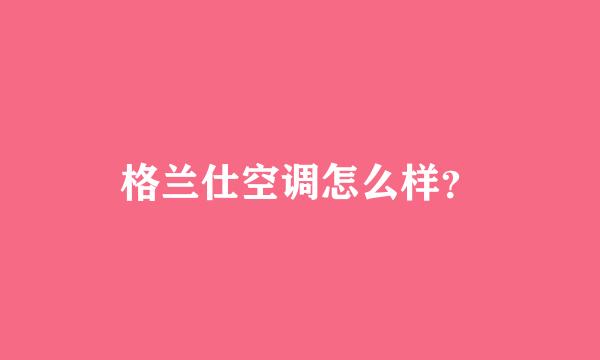 格兰仕空调怎么样?